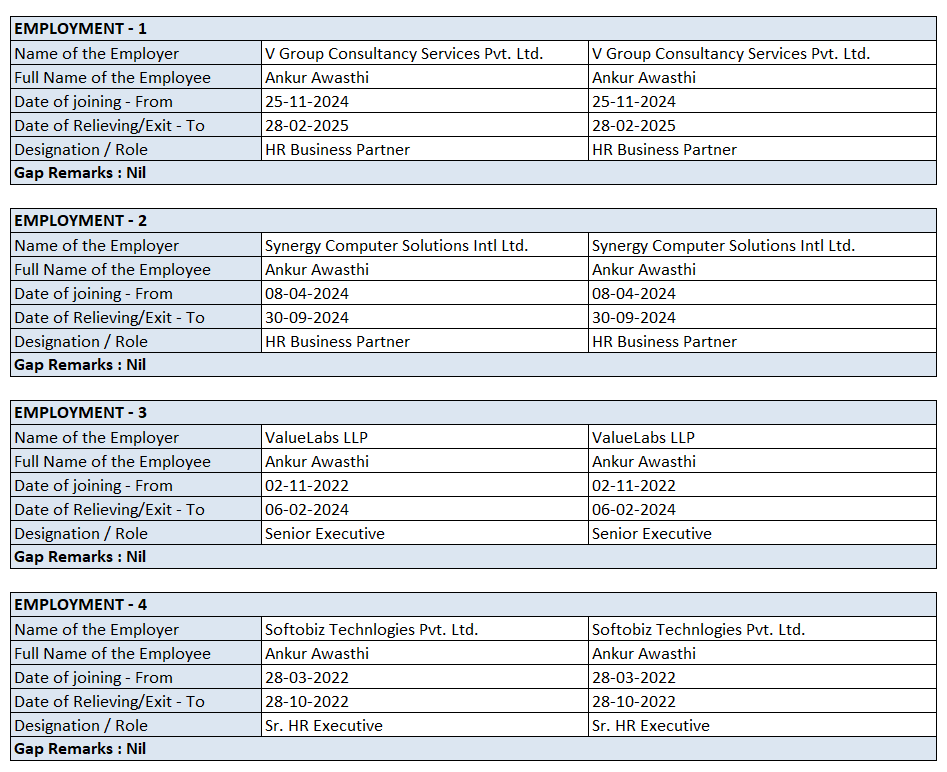 | EMPLOYMENT - 1 | | |
|---|---|---|
| Name of the Employer | V Group Consultancy Services Pvt. Ltd. | V Group Consultancy Services Pvt. Ltd. |
| Full Name of the Employee | Ankur Awasthi | Ankur Awasthi |
| Date of joining - From | 25-11-2024 | 25-11-2024 |
| Date of Relieving/Exit - To | 28-02-2025 | 28-02-2025 |
| Designation / Role | HR Business Partner | HR Business Partner |
| Gap Remarks : Nil | | |

| EMPLOYMENT - 2 | | |
|---|---|---|
| Name of the Employer | Synergy Computer Solutions Intl Ltd. | Synergy Computer Solutions Intl Ltd. |
| Full Name of the Employee | Ankur Awasthi | Ankur Awasthi |
| Date of joining - From | 08-04-2024 | 08-04-2024 |
| Date of Relieving/Exit - To | 30-09-2024 | 30-09-2024 |
| Designation / Role | HR Business Partner | HR Business Partner |
| Gap Remarks : Nil | | |

| EMPLOYMENT - 3 | | |
|---|---|---|
| Name of the Employer | ValueLabs LLP | ValueLabs LLP |
| Full Name of the Employee | Ankur Awasthi | Ankur Awasthi |
| Date of joining - From | 02-11-2022 | 02-11-2022 |
| Date of Relieving/Exit - To | 06-02-2024 | 06-02-2024 |
| Designation / Role | Senior Executive | Senior Executive |
| Gap Remarks : Nil | | |

| EMPLOYMENT - 4 | | |
|---|---|---|
| Name of the Employer | Softobiz Technlogies Pvt. Ltd. | Softobiz Technlogies Pvt. Ltd. |
| Full Name of the Employee | Ankur Awasthi | Ankur Awasthi |
| Date of joining - From | 28-03-2022 | 28-03-2022 |
| Date of Relieving/Exit - To | 28-10-2022 | 28-10-2022 |
| Designation / Role | Sr. HR Executive | Sr. HR Executive |
| Gap Remarks : Nil | | |